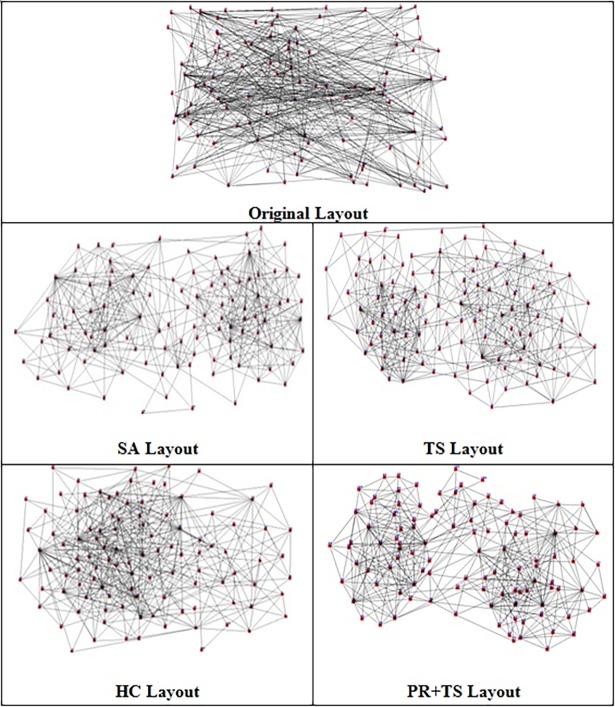 Original Layout

SA Layout

TS Layout

HC Layout

PR+TS Layout